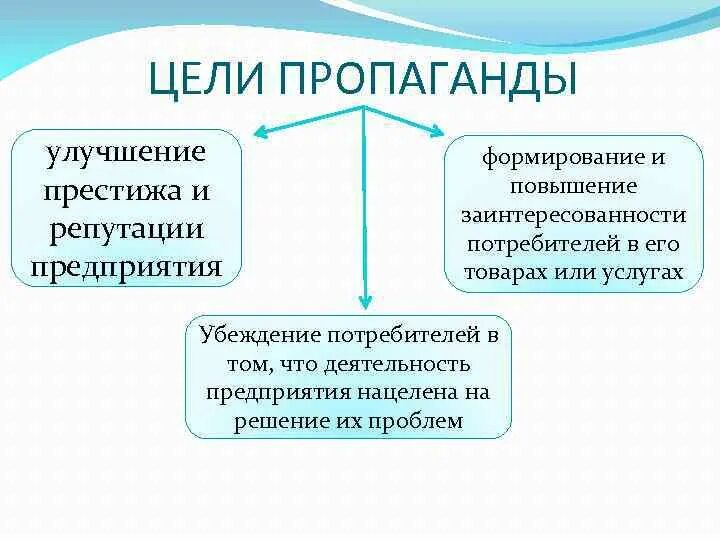 ЦЕЛИ ПРОПАГАНДЫ

улучшение престижа и репутации предприятия

формирование и повышение заинтересованности потребителей в его товарах или услугах

Убеждение потребителей в том, что деятельность предприятия нацелена на решение их проблем